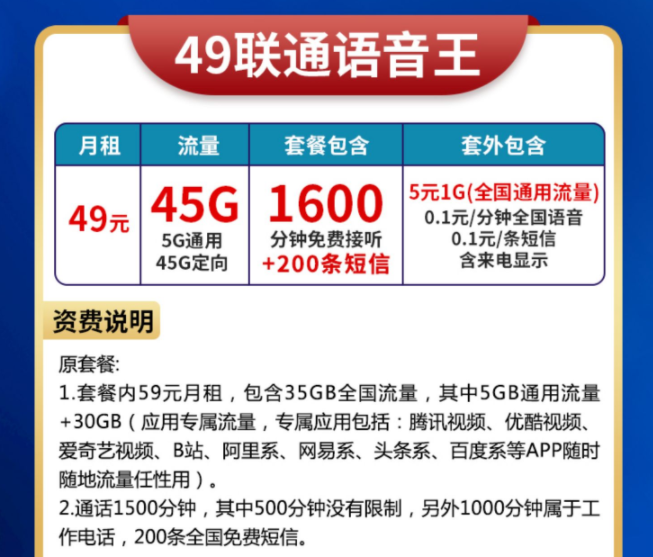 49联通语音王

| 月租 | 流量 | 套餐包含 | 套外包含 |
|---|---|---|---|
| 49元 | 45G 5G通用 45G定向 | 1600 分钟免费接听 +200条短信 | 5元1G(全国通用流量) 0.1元/分钟全国语音 0.1元/条短信 含来电显示 |

资费说明

原套餐:
1.套餐内59元月租，包含35GB全国流量，其中5GB通用流量+30GB（应用专属流量，专属应用包括：腾讯视频、优酷视频、爱奇艺视频、B站、阿里系、网易系、头条系、百度系等APP随时随地流量任性用）。
2.通话1500分钟，其中500分钟没有限制，另外1000分钟属于工作电话，200条全国免费短信。